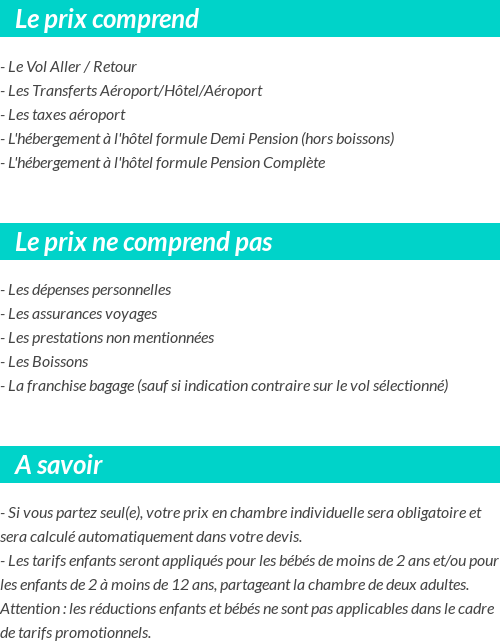 Le prix comprend

- Le Vol Aller / Retour
- Les Transferts Aéroport/Hôtel/Aéroport
- Les taxes aéroport
- L'hébergement à l'hôtel formule Demi Pension (hors boissons)
- L'hébergement à l'hôtel formule Pension Complète

Le prix ne comprend pas

- Les dépenses personnelles
- Les assurances voyages
- Les prestations non mentionnées
- Les Boissons
- La franchise bagage (sauf si indication contraire sur le vol sélectionné)

A savoir

- Si vous partez seul(e), votre prix en chambre individuelle sera obligatoire et sera calculé automatiquement dans votre devis.
- Les tarifs enfants seront appliqués pour les bébés de moins de 2 ans et/ou pour les enfants de 2 à moins de 12 ans, partageant la chambre de deux adultes.
Attention : les réductions enfants et bébés ne sont pas applicables dans le cadre de tarifs promotionnels.